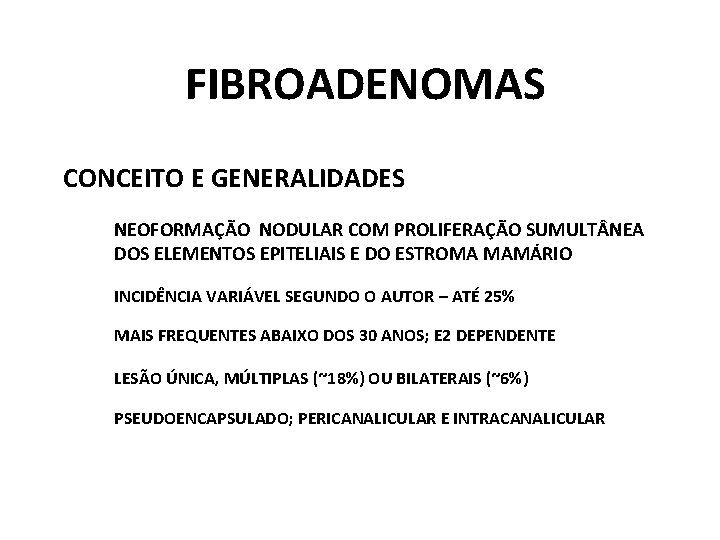 FIBROADENOMAS

CONCEITO E GENERALIDADES

NEOFORMAÇÃO NODULAR COM PROLIFERAÇÃO SUMULTÂNEA DOS ELEMENTOS EPITELIAIS E DO ESTROMA MAMÁRIO

INCIDÊNCIA VARIÁVEL SEGUNDO O AUTOR – ATÉ 25%

MAIS FREQUENTES ABAIXO DOS 30 ANOS; E2 DEPENDENTE

LESÃO ÚNICA, MÚLTIPLAS (~18%) OU BILATERAIS (~6%)

PSEUDOENCAPSULADO; PERICANALICULAR E INTRACANALICULAR